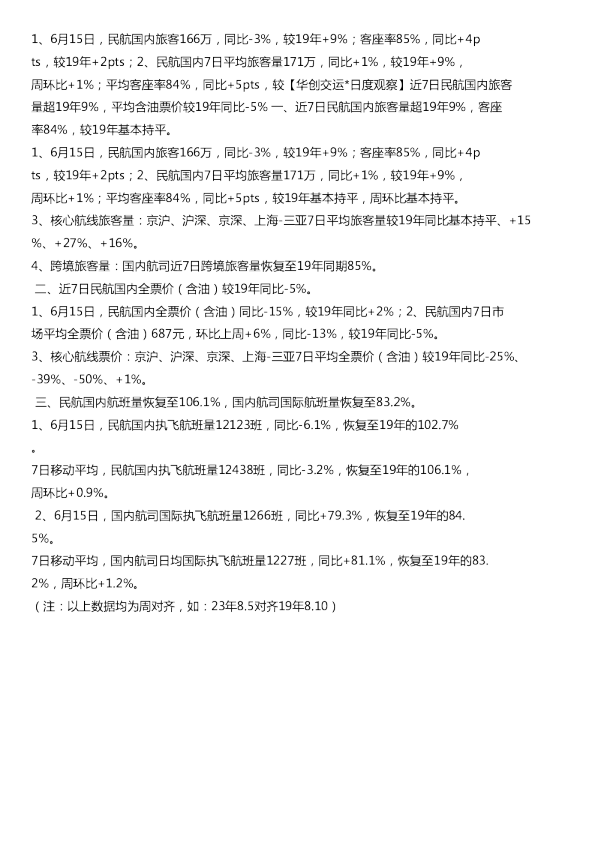 1、6月15日，民航国内旅客166万，同比-3%，较19年+9%；客座率85%，同比+4pts，较19年+2pts；2、民航国内7日平均旅客量171万，同比+1%，较19年+9%，周环比+1%；平均客座率84%，同比+5pts，较【华创交运*日度观察】近7日民航国内旅客量超19年9%，平均含油票价较19年同比-5% 一、近7日民航国内旅客量超19年9%，客座率84%，较19年基本持平。

1、6月15日，民航国内旅客166万，同比-3%，较19年+9%；客座率85%，同比+4pts，较19年+2pts；2、民航国内7日平均旅客量171万，同比+1%，较19年+9%，周环比+1%；平均客座率84%，同比+5pts，较19年基本持平，周环比基本持平。

3、核心航线旅客量：京沪、沪深、京深、上海-三亚7日平均旅客量较19年同比基本持平、+15%、+27%、+16%。

4、跨境旅客量：国内航司近7日跨境旅客量恢复至19年同期85%。

二、近7日民航国内全票价（含油）较19年同比-5%。

1、6月15日，民航国内全票价（含油）同比-15%，较19年同比+2%；2、民航国内7日市场平均全票价（含油）687元，环比上周+6%，同比-13%，较19年同比-5%。

3、核心航线票价：京沪、沪深、京深、上海-三亚7日平均全票价（含油）较19年同比-25%、-39%、-50%、+1%。

三、民航国内航班量恢复至106.1%，国内航司国际航班量恢复至83.2%。

1、6月15日，民航国内执飞航班量12123班，同比-6.1%，恢复至19年的102.7%。

7日移动平均，民航国内执飞航班量12438班，同比-3.2%，恢复至19年的106.1%，周环比+0.9%。

2、6月15日，国内航司国际执飞航班量1266班，同比+79.3%，恢复至19年的84.5%。

7日移动平均，国内航司日均国际执飞航班量1227班，同比+81.1%，恢复至19年的83.2%，周环比+1.2%。

（注：以上数据均为周对齐，如：23年8.5对齐19年8.10）